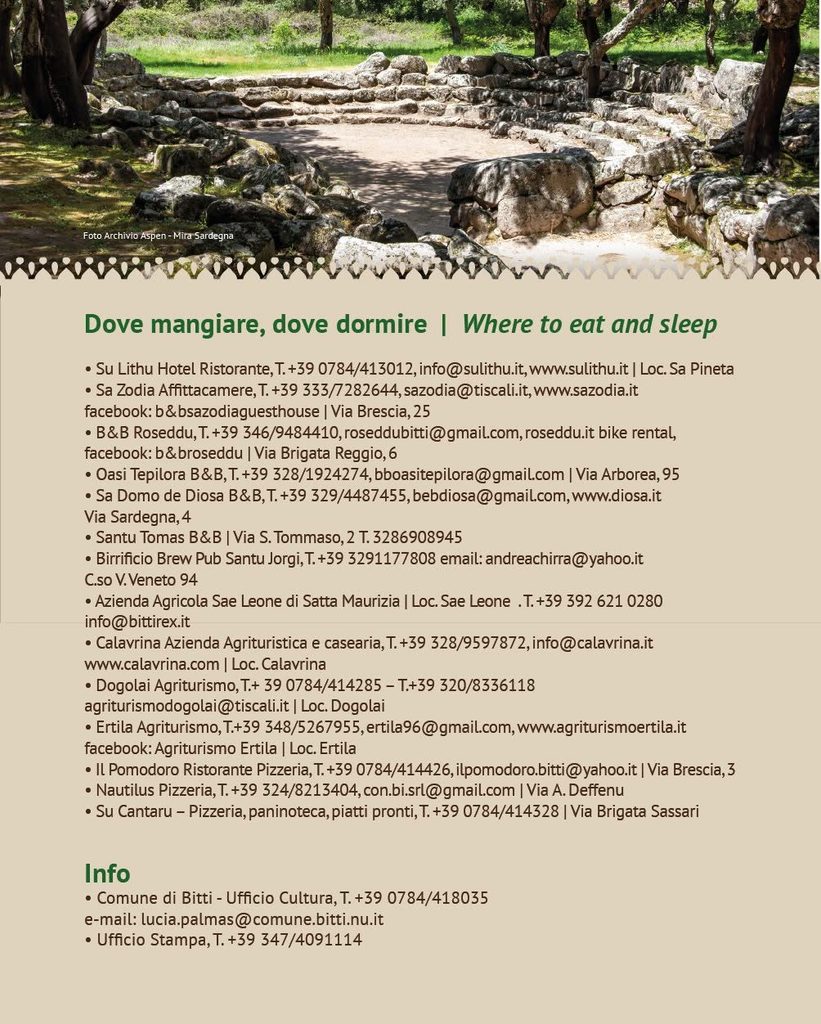 Foto Archivio Aspen - Mira Sardegna

Dove mangiare, dove dormire | Where to eat and sleep

• Su Lithu Hotel Ristorante, T. +39 0784/413012, info@sulithu.it, www.sulithu.it | Loc. Sa Pineta
• Sa Zodia Affittacamere, T. +39 333/7282644, sazodia@tiscali.it, www.sazodia.it
facebook: b&bsazodiaguesthouse | Via Brescia, 25
• B&B Roseddu, T. +39 346/9484410, roseddubitti@gmail.com, roseddu.it bike rental,
facebook: b&broseddu | Via Brigata Reggio, 6
• Oasi Tepilora B&B, T. +39 328/1924274, bboasitepilora@gmail.com | Via Arborea, 95
• Sa Domo de Diosa B&B, T. +39 329/4487455, bebdiosa@gmail.com, www.diosa.it
Via Sardegna, 4
• Santu Tomas B&B | Via S. Tommaso, 2 T. 3286908945
• Birrificio Brew Pub Santu Jorgi, T. +39 3291177808 email: andreachirra@yahoo.it
C.so V. Veneto 94
• Azienda Agricola Sae Leone di Satta Maurizia | Loc. Sae Leone . T. +39 392 621 0280
info@bittirex.it
• Calavrina Azienda Agrituristica e casearia, T. +39 328/9597872, info@calavrina.it
www.calavrina.com | Loc. Calavrina
• Dogolai Agriturismo, T.+ 39 0784/414285 – T.+39 320/8336118
agriturismodogolai@tiscali.it | Loc. Dogolai
• Ertila Agriturismo, T.+39 348/5267955, ertila96@gmail.com, www.agriturismoertila.it
facebook: Agriturismo Ertila | Loc. Ertila
• Il Pomodoro Ristorante Pizzeria, T. +39 0784/414426, ilpomodoro.bitti@yahoo.it | Via Brescia, 3
• Nautilus Pizzeria, T. +39 324/8213404, con.bi.srl@gmail.com | Via A. Deffenu
• Su Cantaru – Pizzeria, paninoteca, piatti pronti, T. +39 0784/414328 | Via Brigata Sassari

Info
• Comune di Bitti - Ufficio Cultura, T. +39 0784/418035
e-mail: lucia.palmas@comune.bitti.nu.it
• Ufficio Stampa, T. +39 347/4091114